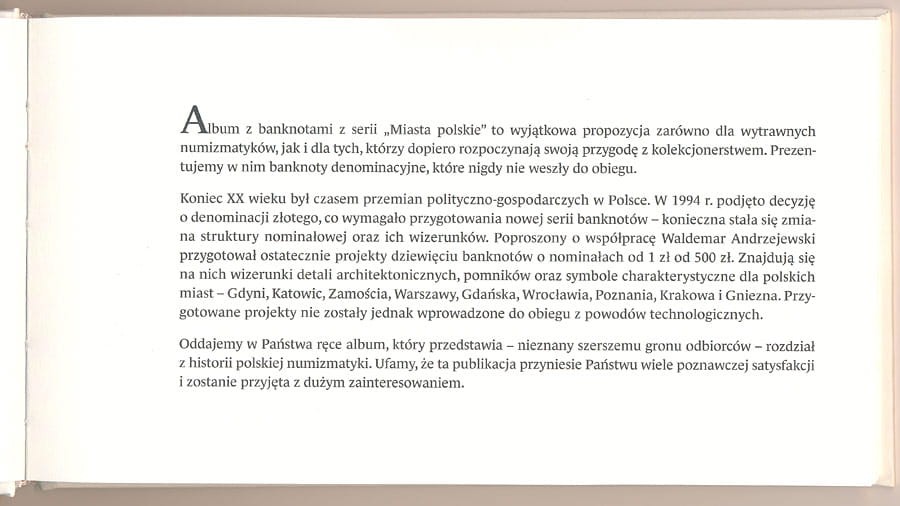 Album z banknotami z serii „Miasta polskie" to wyjątkowa propozycja zarówno dla wytrawnych numizmatyków, jak i dla tych, którzy dopiero rozpoczynają swoją przygodę z kolekcjonerstwem. Prezentujemy w nim banknoty denominacyjne, które nigdy nie weszły do obiegu.

Koniec XX wieku był czasem przemian polityczno-gospodarczych w Polsce. W 1994 r. podjęto decyzję o denominacji złotego, co wymagało przygotowania nowej serii banknotów – konieczna stała się zmiana struktury nominałowej oraz ich wizerunków. Poproszony o współpracę Waldemar Andrzejewski przygotował ostatecznie projekty dziewięciu banknotów o nominałach od 1 zł od 500 zł. Znajdują się na nich wizerunki detali architektonicznych, pomników oraz symbole charakterystyczne dla polskich miast – Gdyni, Katowic, Zamościa, Warszawy, Gdańska, Wrocławia, Poznania, Krakowa i Gniezna. Przygotowane projekty nie zostały jednak wprowadzone do obiegu z powodów technologicznych.

Oddajemy w Państwa ręce album, który przedstawia – nieznany szerszemu gronu odbiorców – rozdział z historii polskiej numizmatyki. Ufamy, że ta publikacja przyniesie Państwu wiele poznawczej satysfakcji i zostanie przyjęta z dużym zainteresowaniem.